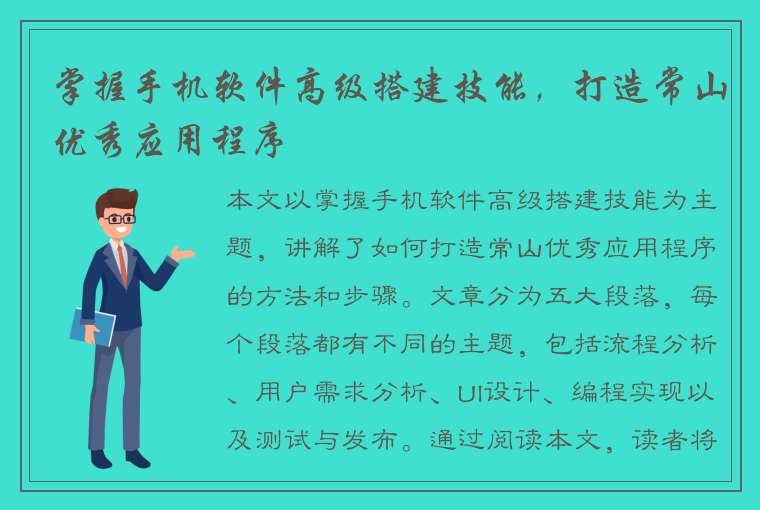 掌握手机软件高级搭建技能，打造常山优秀应用程序

本文以掌握手机软件高级搭建技能为主题，讲解了如何打造常山优秀应用程序的方法和步骤。文章分为五大段落，每个段落都有不同的主题，包括流程分析、用户需求分析、UI设计、编程实现以及测试与发布。通过阅读本文，读者将